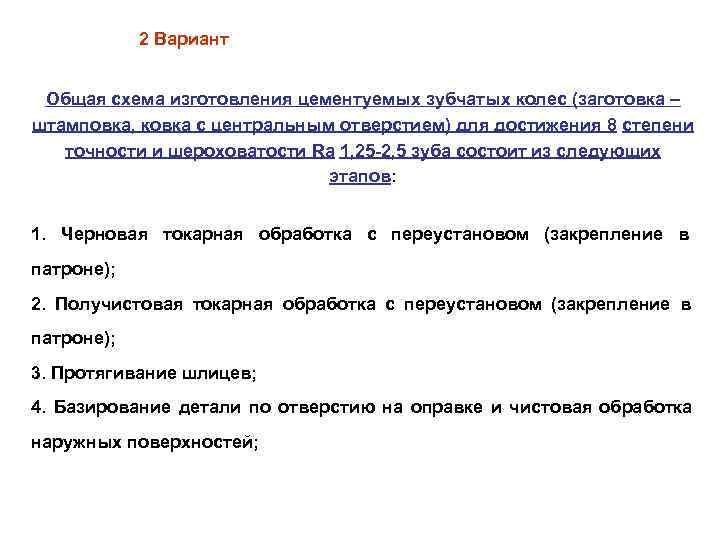 2 Вариант

Общая схема изготовления цементуемых зубчатых колес (заготовка – штамповка, ковка с центральным отверстием) для достижения 8 степени точности и шероховатости Ra 1,25-2,5 зуба состоит из следующих этапов:

1. Черновая токарная обработка с переустановом (закрепление в патроне);

2. Получистовая токарная обработка с переустановом (закрепление в патроне);

3. Протягивание шлицев;

4. Базирование детали по отверстию на оправке и чистовая обработка наружных поверхностей;